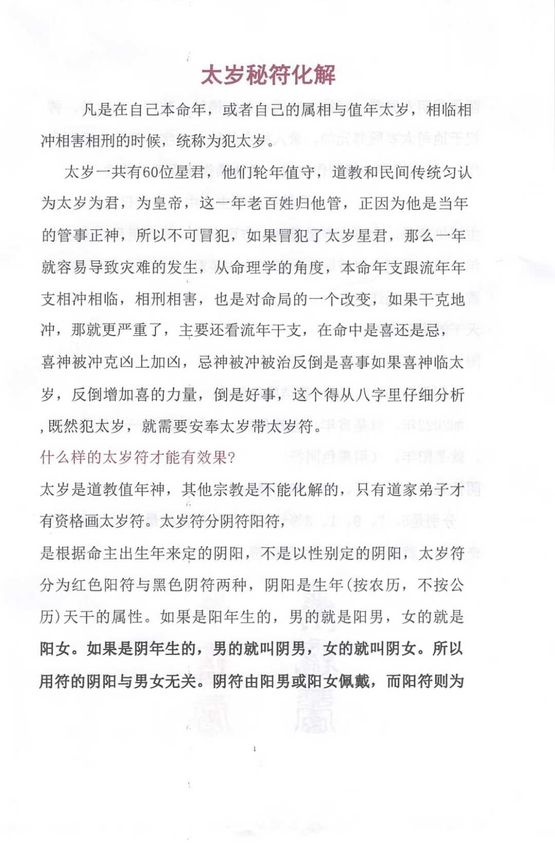 太岁秘符化解

凡是在自己本命年，或者自己的属相与值年太岁，相临相冲相害相刑的时候，统称为犯太岁。

太岁一共有60位星君，他们轮年值守，道教和民间传统匀认为太岁为君，为皇帝，这一年老百姓归他管，正因为他是当年的管事正神，所以不可冒犯，如果冒犯了太岁星君，那么一年就容易导致灾难的发生，从命理学的角度，本命年支跟流年年支相冲相临，相刑相害，也是对命局的一个改变，如果干克地冲，那就更严重了，主要还看流年干支，在命中是喜还是忌，喜神被冲克凶上加凶，忌神被冲被治反倒是喜事如果喜神临太岁，反倒增加喜的力量，倒是好事，这个得从八字里仔细分析，既然犯太岁，就需要安奉太岁带太岁符。

什么样的太岁符才能有效果?

太岁是道教值年神，其他宗教是不能化解的，只有道家弟子才有资格画太岁符。太岁符分阴符阳符，

是根据命主出生年来定的阴阳，不是以性别定的阴阳，太岁符分为红色阳符与黑色阴符两种，阴阳是生年(按农历，不按公历)天干的属性。如果是阳年生的，男的就是阳男，女的就是阳女。如果是阴年生的，男的就叫阴男，女的就叫阴女。所以用符的阴阳与男女无关。阴符由阳男或阳女佩戴，而阳符则为